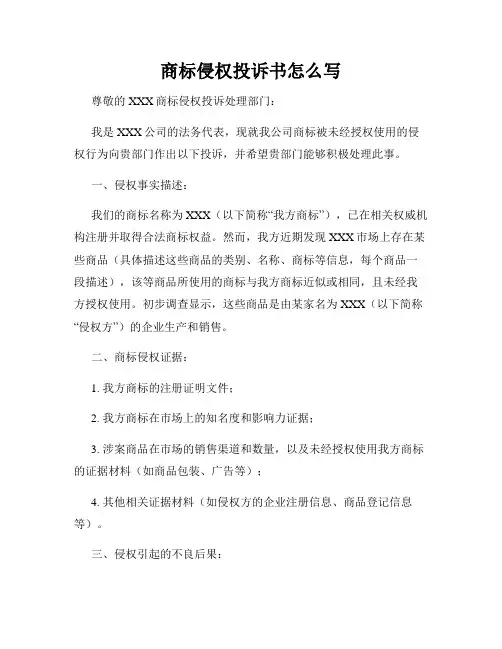 商标侵权投诉书怎么写

尊敬的 XXX 商标侵权投诉处理部门：

我是 XXX 公司的法务代表，现就我公司商标被未经授权使用的侵权行为向贵部门作出以下投诉，并希望贵部门能够积极处理此事。

一、侵权事实描述：

我们的商标名称为 XXX（以下简称“我方商标”），已在相关权威机构注册并取得合法商标权益。然而，我方近期发现 XXX 市场上存在某些商品（具体描述这些商品的类别、名称、商标等信息，每个商品一段描述），该等商品所使用的商标与我方商标近似或相同，且未经我方授权使用。初步调查显示，这些商品是由某家名为 XXX（以下简称“侵权方”）的企业生产和销售。

二、商标侵权证据：

1. 我方商标的注册证明文件；

2. 我方商标在市场上的知名度和影响力证据；

3. 涉案商品在市场的销售渠道和数量，以及未经授权使用我方商标的证据材料（如商品包装、广告等）；

4. 其他相关证据材料（如侵权方的企业注册信息、商品登记信息等）。

三、侵权引起的不良后果：